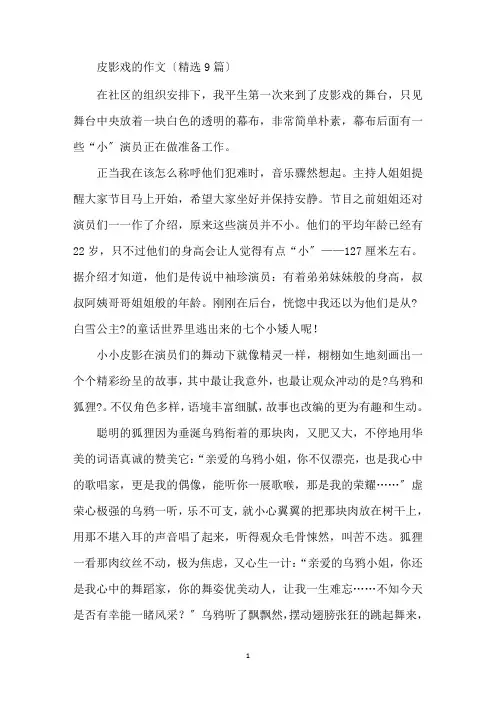 皮影戏的作文〔精选9篇〕

在社区的组织安排下，我平生第一次来到了皮影戏的舞台，只见舞台中央放着一块白色的透明的幕布，非常简单朴素，幕布后面有一些“小”演员正在做准备工作。

正当我在该怎么称呼他们犯难时，音乐骤然想起。主持人姐姐提醒大家节目马上开始，希望大家坐好并保持安静。节目之前姐姐还对演员们一一作了介绍，原来这些演员并不小。他们的平均年龄已经有22岁，只不过他们的身高会让人觉得有点“小”——127厘米左右。据介绍才知道，他们是传说中袖珍演员：有着弟弟妹妹般的身高，叔叔阿姨哥哥姐姐般的年龄。刚刚在后台，恍惚中我还以为他们是从?白雪公主?的童话世界里逃出来的七个小矮人呢！

小小皮影在演员们的舞动下就像精灵一样，栩栩如生地刻画出一个个精彩纷呈的故事，其中最让我意外，也最让观众冲动的是?乌鸦和狐狸?。不仅角色多样，语境丰富细腻，故事也改编的更为有趣和生动。

聪明的狐狸因为垂涎乌鸦衔着的那块肉，又肥又大，不停地用华美的词语真诚的赞美它：“亲爱的乌鸦小姐，你不仅漂亮，也是我心中的歌唱家，更是我的偶像，能听你一展歌喉，那是我的荣耀……”虚荣心极强的乌鸦一听，乐不可支，就小心翼翼的把那块肉放在树干上，用那不堪入耳的声音唱了起来，听得观众毛骨悚然，叫苦不迭。狐狸一看那肉纹丝不动，极为焦虑，又心生一计：“亲爱的乌鸦小姐，你还是我心中的舞蹈家，你的舞姿优美动人，让我一生难忘……不知今天是否有幸能一睹风采？”乌鸦听了飘飘然，摆动翅膀张狂的跳起舞来，

1